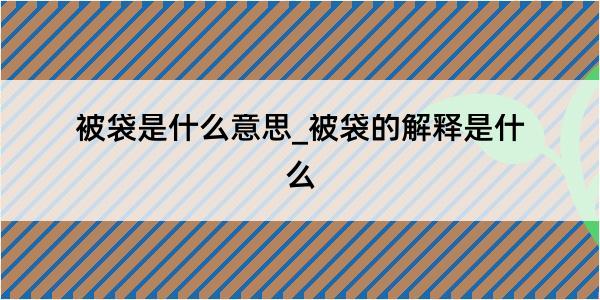 被袋是什么意思_被袋的解释是什么